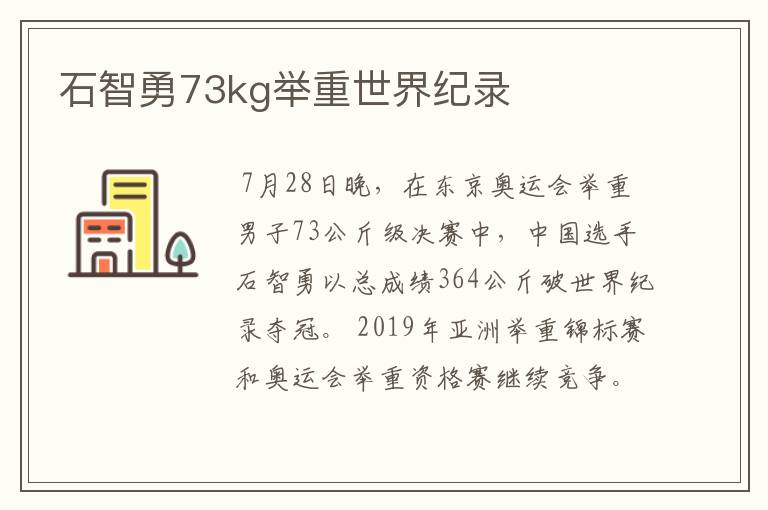 石智勇73kg举重世界纪录

7月28日晚，在东京奥运会举重男子73公斤级决赛中，中国选手石智勇以总成绩364公斤破世界纪录夺冠。2019年亚洲举重锦标赛和奥运会举重资格赛继续竞争。